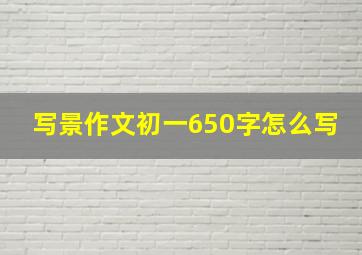 写景作文初一650字怎么写